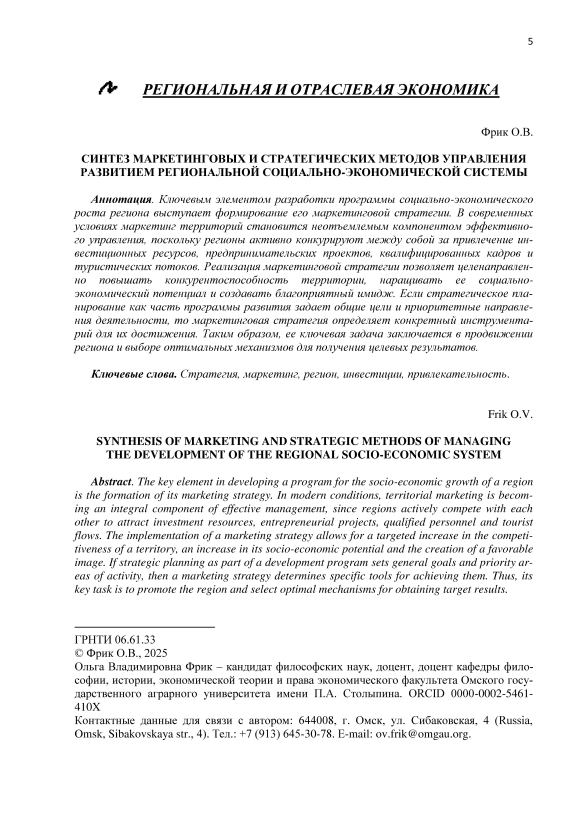 5

РЕГИОНАЛЬНАЯ И ОТРАСЛЕВАЯ ЭКОНОМИКА

Фрик О.В.

СИНТЕЗ МАРКЕТИНГОВЫХ И СТРАТЕГИЧЕСКИХ МЕТОДОВ УПРАВЛЕНИЯ РАЗВИТИЕМ РЕГИОНАЛЬНОЙ СОЦИАЛЬНО-ЭКОНОМИЧЕСКОЙ СИСТЕМЫ

Аннотация. Ключевым элементом разработки программы социально-экономического роста региона выступает формирование его маркетинговой стратегии. В современных условиях маркетинг территорий становится неотъемлемым компонентом эффективного управления, поскольку регионы активно конкурируют между собой за привлечение инвестиционных ресурсов, предпринимательских проектов, квалифицированных кадров и туристических потоков. Реализация маркетинговой стратегии позволяет целенаправленно повышать конкурентоспособность территории, наращивать ее социально-экономический потенциал и создавать благоприятный имидж. Если стратегическое планирование как часть программы развития задает общие цели и приоритетные направления деятельности, то маркетинговая стратегия определяет конкретный инструментарий для их достижения. Таким образом, ее ключевая задача заключается в продвижении региона и выборе оптимальных механизмов для получения целевых результатов.

Ключевые слова. Стратегия, маркетинг, регион, инвестиции, привлекательность.

Frik O.V.

SYNTHESIS OF MARKETING AND STRATEGIC METHODS OF MANAGING THE DEVELOPMENT OF THE REGIONAL SOCIO-ECONOMIC SYSTEM

Abstract. The key element in developing a program for the socio-economic growth of a region is the formation of its marketing strategy. In modern conditions, territorial marketing is becoming an integral component of effective management, since regions actively compete with each other to attract investment resources, entrepreneurial projects, qualified personnel and tourist flows. The implementation of a marketing strategy allows for a targeted increase in the competitiveness of a territory, an increase in its socio-economic potential and the creation of a favorable image. If strategic planning as part of a development program sets general goals and priority areas of activity, then a marketing strategy determines specific tools for achieving them. Thus, its key task is to promote the region and select optimal mechanisms for obtaining target results.

ГРНТИ 06.61.33
© Фрик О.В., 2025
Ольга Владимировна Фрик – кандидат философских наук, доцент, доцент кафедры философии, истории, экономической теории и права экономического факультета Омского государственного аграрного университета имени П.А. Столыпина. ORCID 0000-0002-5461-410X
Контактные данные для связи с автором: 644008, г. Омск, ул. Сибаковская, 4 (Russia, Omsk, Sibakovskaya str., 4). Тел.: +7 (913) 645-30-78. E-mail: ov.frik@omgau.org.